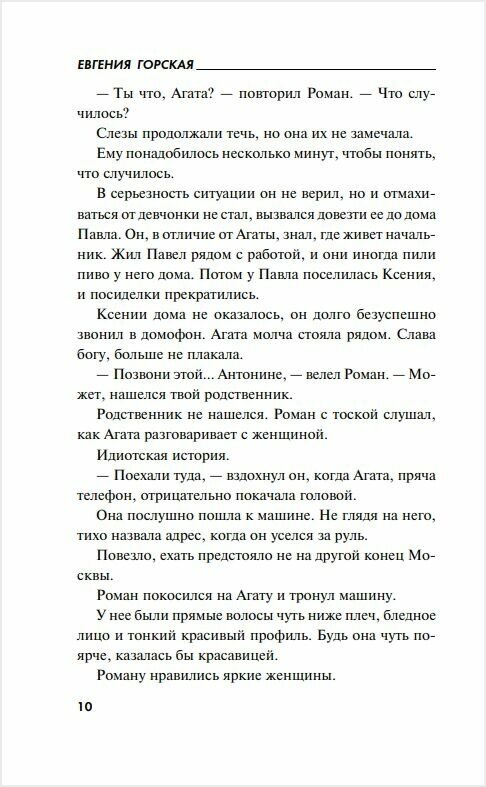 ЕВГЕНИЯ ГОРСКАЯ

— Ты что, Агата? — повторил Роман. — Что случилось?

Слезы продолжали течь, но она их не замечала.

Ему понадобилось несколько минут, чтобы понять, что случилось.

В серьезность ситуации он не верил, но и отмахиваться от девчонки не стал, вызвался довезти ее до дома Павла. Он, в отличие от Агаты, знал, где живет начальник. Жил Павел рядом с работой, и они иногда пили пиво у него дома. Потом у Павла поселилась Ксения, и посиделки прекратились.

Ксении дома не оказалось, он долго безуспешно звонил в домофон. Агата молча стояла рядом. Слава богу, больше не плакала.

— Позвони этой... Антонине, — велел Роман. — Может, нашелся твой родственник.

Родственник не нашелся. Роман с тоской слушал, как Агата разговаривает с женщиной.

Идиотская история.

— Поехали туда, — вздохнул он, когда Агата, пряча телефон, отрицательно покачала головой.

Она послушно пошла к машине. Не глядя на него, тихо назвала адрес, когда он уселся за руль.

Повезло, ехать предстояло не на другой конец Москвы.

Роман покосился на Агату и тронул машину.

У нее были прямые волосы чуть ниже плеч, бледное лицо и тонкий красивый профиль. Будь она чуть поярче, казалась бы красавицей.

Роману нравились яркие женщины.

10